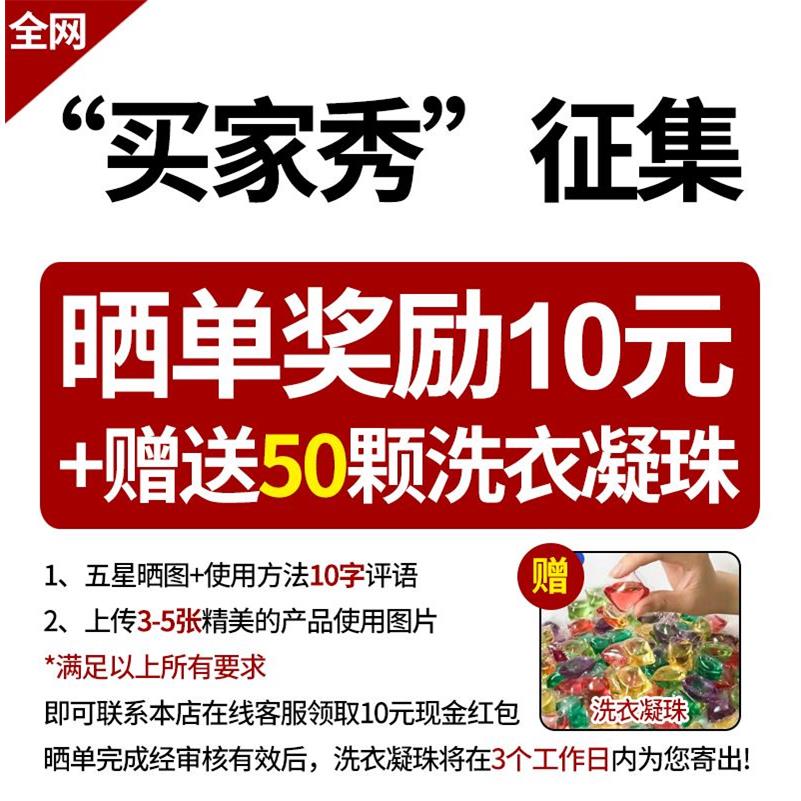 全网

“买家秀” 征集

晒单奖励10元
+赠送50颗洗衣凝珠

1、五星晒图+使用方法10字评语
2、上传3-5张精美的产品使用图片
*满足以上所有要求
即可联系本店在线客服领取10元现金红包
晒单完成经审核有效后，洗衣凝珠将在3个工作日内为您寄出!

赠
洗衣凝珠